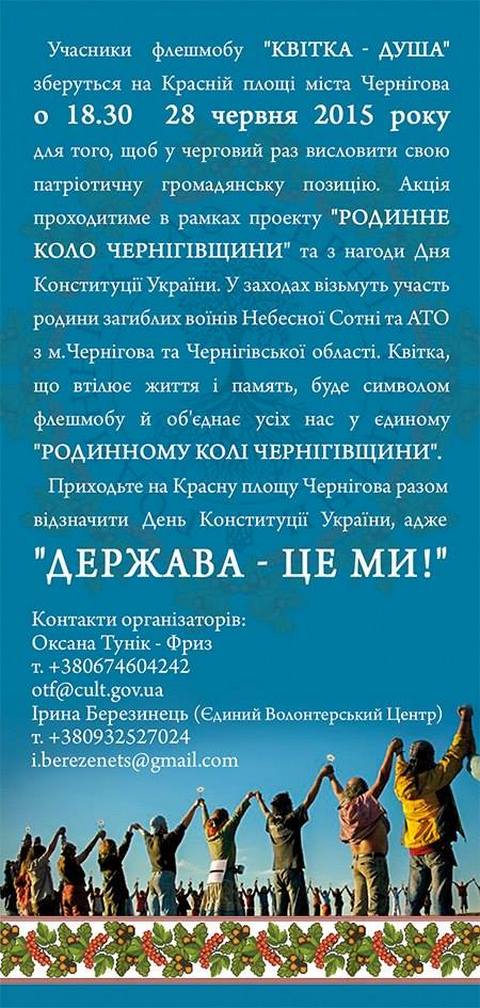 Учасники флешмобу "КВІТКА - ДУША" зберуться на Красній площі міста Чернігова о 18.30 28 червня 2015 року для того, щоб у черговий раз висловити свою патріотичну громадянську позицію. Акція проходитиме в рамках проекту "РОДИННЕ КОЛО ЧЕРНІГІВЩИНИ" та з нагоди Дня Конституції України. У заходах візьмуть участь родини загиблих воїнів Небесної Сотні та АТО з м.Чернігова та Чернігівської області. Квітка, що втілює життя і память, буде символом флешмобу й об'єднає усіх нас у єдиному "РОДИННОМУ КОЛІ ЧЕРНІГІВЩИНИ".

Приходьте на Красну площу Чернігова разом відзначити День Конституції України, адже

"ДЕРЖАВА - ЦЕ МИ!"

Контакти організаторів:
Оксана Тунік - Фриз
т. +380674604242
otf@cult.gov.ua
Ірина Березинець (Єдиний Волонтерський Центр)
т. +380932527024
i.berezenets@gmail.com